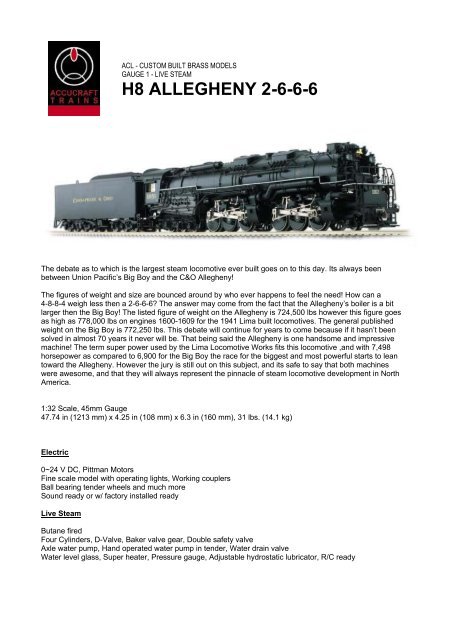 ACCUCRAFT TRAINS

ACL - CUSTOM BUILT BRASS MODELS
GAUGE 1 - LIVE STEAM

H8 ALLEGHENY 2-6-6-6

CHESAPEAKE & OHIO

The debate as to which is the largest steam locomotive ever built goes on to this day. Its always been between Union Pacific's Big Boy and the C&O Allegheny!

The figures of weight and size are bounced around by who ever happens to feel the need! How can a 4-8-8-4 weigh less then a 2-6-6-6? The answer may come from the fact that the Allegheny's boiler is a bit larger then the Big Boy! The listed figure of weight on the Allegheny is 724,500 lbs however this figure goes as high as 778,000 lbs on engines 1600-1609 for the 1941 Lima built locomotives. The general published weight on the Big Boy is 772,250 lbs. This debate will continue for years to come because if it hasn't been solved in almost 70 years it never will be. That being said the Allegheny is one handsome and impressive machine! The term super power used by the Lima Locomotive Works fits this locomotive ,and with 7,498 horsepower as compared to 6,900 for the Big Boy the race for the biggest and most powerful starts to lean toward the Allegheny. However the jury is still out on this subject, and its safe to say that both machines were awesome, and that they will always represent the pinnacle of steam locomotive development in North America.

1:32 Scale, 45mm Gauge
47.74 in (1213 mm) x 4.25 in (108 mm) x 6.3 in (160 mm), 31 lbs. (14.1 kg)

Electric

0~24 V DC, Pittman Motors
Fine scale model with operating lights, Working couplers
Ball bearing tender wheels and much more
Sound ready or w/ factory installed ready

Live Steam

Butane fired
Four Cylinders, D-Valve, Baker valve gear, Double safety valve
Axle water pump, Hand operated water pump in tender, Water drain valve
Water level glass, Super heater, Pressure gauge, Adjustable hydrostatic lubricator, R/C ready